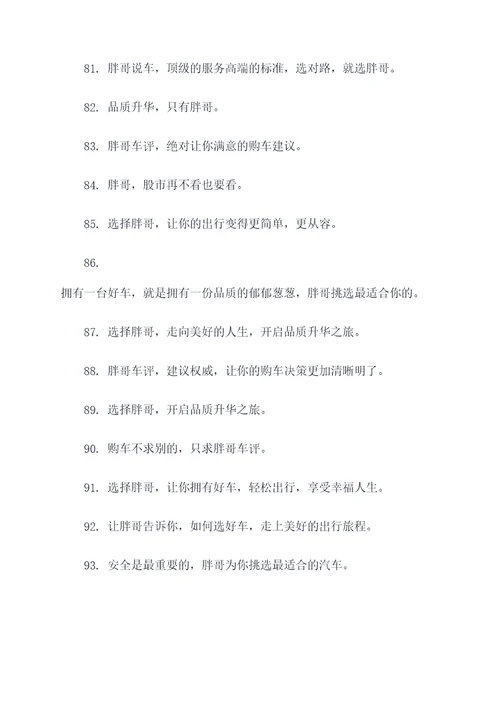 81. 胖哥说车，顶级的服务高端的标准，选对路，就选胖哥。

82. 品质升华，只有胖哥。

83. 胖哥车评，绝对让你满意的购车建议。

84. 胖哥，股市再不看也要看。

85. 选择胖哥，让你的出行变得更简单，更从容。

86.

拥有一台好车，就是拥有一份品质的郁郁葱葱，胖哥挑选最适合你的。

87. 选择胖哥，走向美好的人生，开启品质升华之旅。

88. 胖哥车评，建议权威，让你的购车决策更加清晰明了。

89. 选择胖哥，开启品质升华之旅。

90. 购车不求别的，只求胖哥车评。

91. 选择胖哥，让你拥有好车，轻松出行，享受幸福人生。

92. 让胖哥告诉你，如何选好车，走上美好的出行旅程。

93. 安全是最重要的，胖哥为你挑选最适合的汽车。